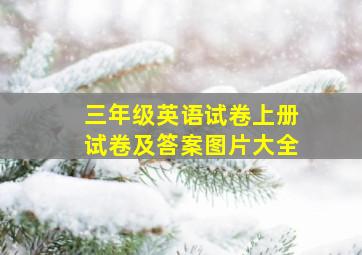 三年级英语试卷上册
试卷及答案图片大全